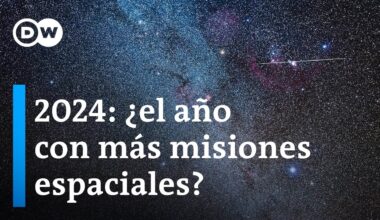 DW

2024: ¿el año con más misiones espaciales?